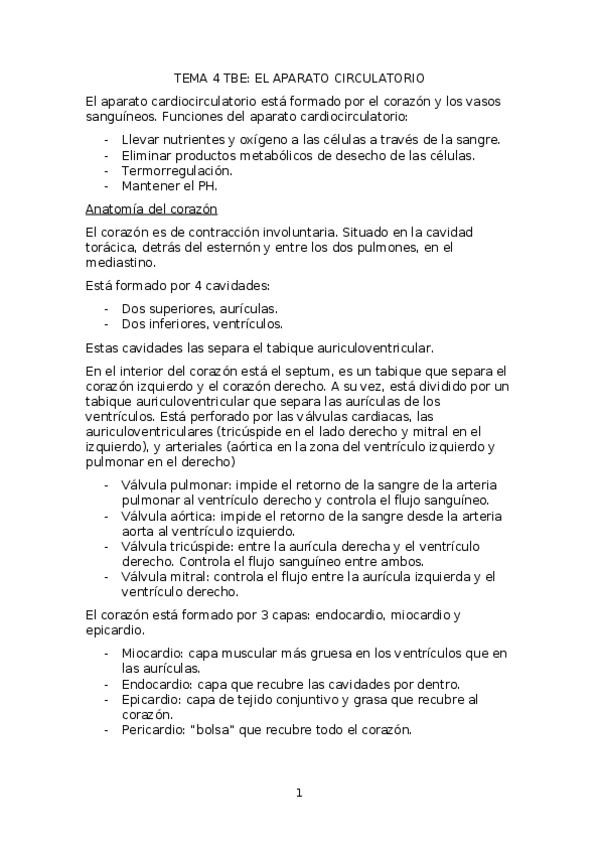 TEMA 4 TBE: EL APARATO CIRCULATORIO

El aparato cardiocirculatorio está formado por el corazón y los vasos sanguíneos. Funciones del aparato cardiocirculatorio:

- Llevar nutrientes y oxígeno a las células a través de la sangre.
- Eliminar productos metabólicos de desecho de las células.
- Termorregulación.
- Mantener el PH.

Anatomía del corazón

El corazón es de contracción involuntaria. Situado en la cavidad torácica, detrás del esternón y entre los dos pulmones, en el mediastino.

Está formado por 4 cavidades:

- Dos superiores, aurículas.
- Dos inferiores, ventrículos.

Estas cavidades las separa el tabique auriculoventricular.

En el interior del corazón está el septum, es un tabique que separa el corazón izquierdo y el corazón derecho. A su vez, está dividido por un tabique auriculoventricular que separa las aurículas de los ventrículos. Está perforado por las válvulas cardiacas, las auriculoventriculares (tricúspide en el lado derecho y mitral en el izquierdo), y arteriales (aórtica en la zona del ventrículo izquierdo y pulmonar en el derecho)

- Válvula pulmonar: impide el retorno de la sangre de la arteria pulmonar al ventrículo derecho y controla el flujo sanguíneo.
- Válvula aórtica: impide el retorno de la sangre desde la arteria aorta al ventrículo izquierdo.
- Válvula tricúspide: entre la aurícula derecha y el ventrículo derecho. Controla el flujo sanguíneo entre ambos.
- Válvula mitral: controla el flujo entre la aurícula izquierda y el ventrículo derecho.

El corazón está formado por 3 capas: endocardio, miocardio y epicardio.

- Miocardio: capa muscular más gruesa en los ventrículos que en las aurículas.
- Endocardio: capa que recubre las cavidades por dentro.
- Epicardio: capa de tejido conjuntivo y grasa que recubre al corazón.
- Pericardio: "bolsa" que recubre todo el corazón.

1